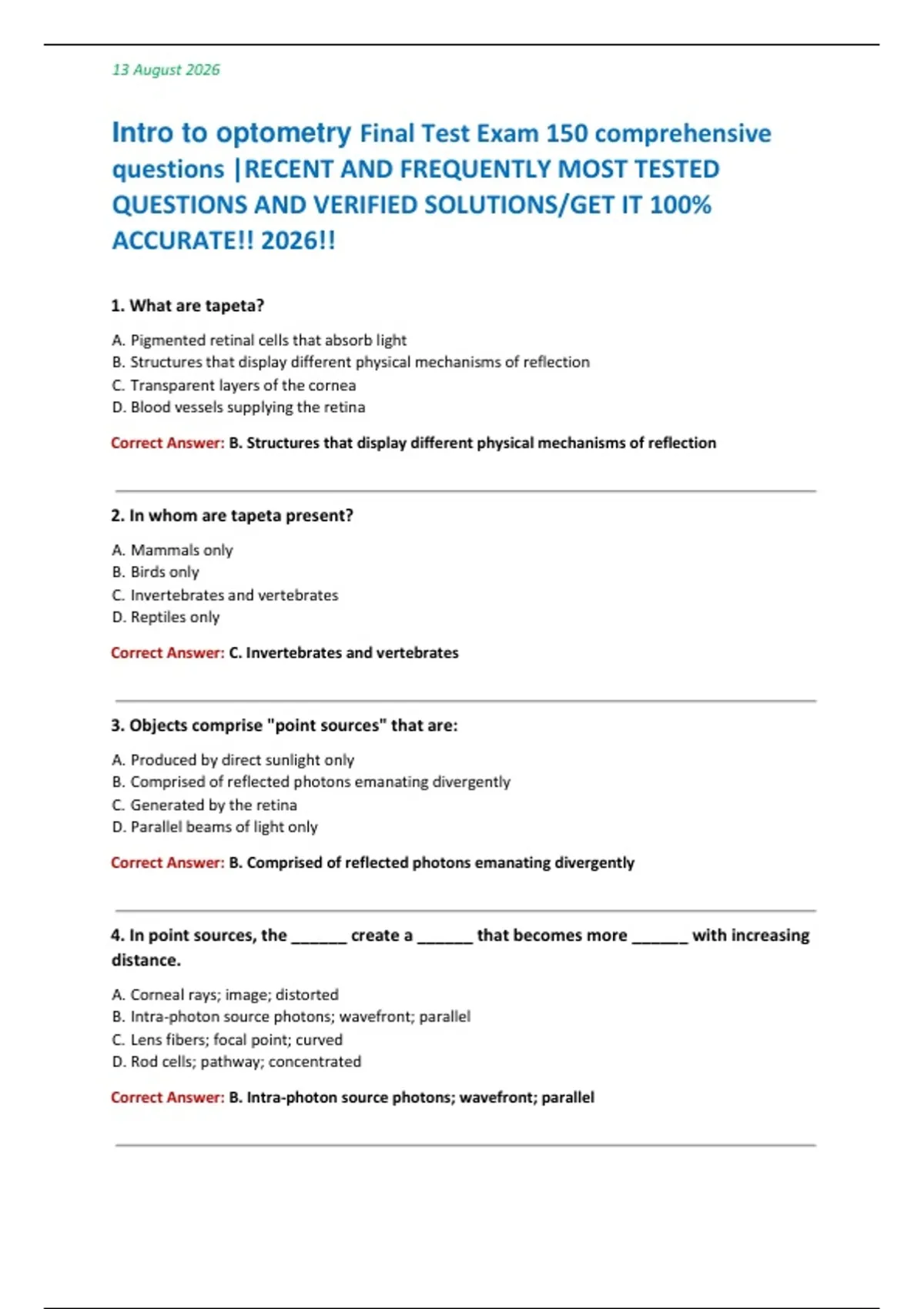 13 August 2026

Intro to optometry Final Test Exam 150 comprehensive questions |RECENT AND FREQUENTLY MOST TESTED QUESTIONS AND VERIFIED SOLUTIONS/GET IT 100% ACCURATE!! 2026!!

1. What are tapeta?

A. Pigmented retinal cells that absorb light
B. Structures that display different physical mechanisms of reflection
C. Transparent layers of the cornea
D. Blood vessels supplying the retina

Correct Answer: B. Structures that display different physical mechanisms of reflection

2. In whom are tapeta present?

A. Mammals only
B. Birds only
C. Invertebrates and vertebrates
D. Reptiles only

Correct Answer: C. Invertebrates and vertebrates

3. Objects comprise "point sources" that are:

A. Produced by direct sunlight only
B. Comprised of reflected photons emanating divergently
C. Generated by the retina
D. Parallel beams of light only

Correct Answer: B. Comprised of reflected photons emanating divergently

4. In point sources, the ______ create a ______ that becomes more ______ with increasing distance.

A. Corneal rays; image; distorted
B. Intra-photon source photons; wavefront; parallel
C. Lens fibers; focal point; curved
D. Rod cells; pathway; concentrated

Correct Answer: B. Intra-photon source photons; wavefront; parallel